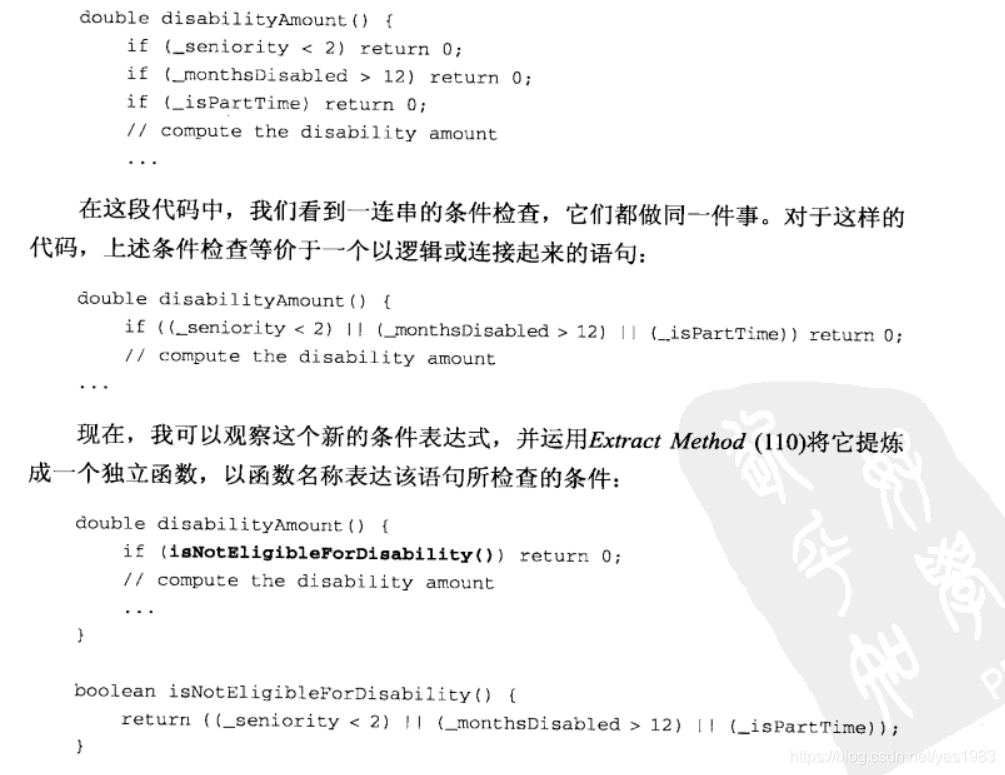 double disabilityAmount() {
    if (_seniority < 2) return 0;
    if (_monthsDisabled > 12) return 0;
    if (_isPartTime) return 0;
    // compute the disability amount
    ...

在这段代码中，我们看到一连串的条件检查，它们都做同一件事。对于这样的代码，上述条件检查等价于一个以逻辑或连接起来的语句：

double disabilityAmount() {
    if ((_seniority < 2) || (_monthsDisabled > 12) || (_isPartTime)) return 0;
    // compute the disability amount
...

现在，我可以观察这个新的条件表达式，并运用Extract Method (110)将它提炼成一个独立函数，以函数名称表达该语句所检查的条件：

double disabilityAmount() {
    if (isNotEligibleForDisability()) return 0;
    // compute the disability amount
    ...
}

boolean isNotEligibleForDisability() {
    return ((_seniority < 2) || (_monthsDisabled > 12) || (_isPartTime));
}

https://blog.csdn.net/yes1983